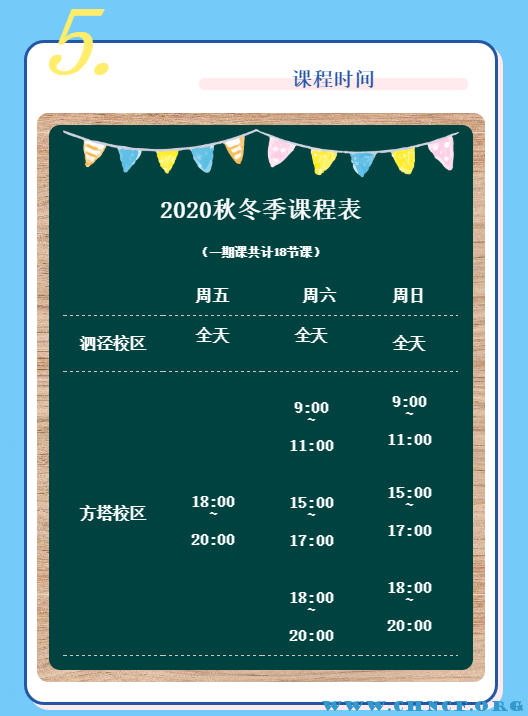 5.

课程时间

2020秋冬季课程表

（一期课共计18节课）

| | 周五 | 周六 | 周日 |
|---|---|---|---|
| 泗泾校区 | 全天 | 全天 | 全天 |
| 方塔校区 | 18:00 ~ 20:00 | 9:00 ~ 11:00<br>15:00 ~ 17:00<br>18:00 ~ 20:00 | 9:00 ~ 11:00<br>15:00 ~ 17:00<br>18:00 ~ 20:00 |

WWW.CHNCT.ORG